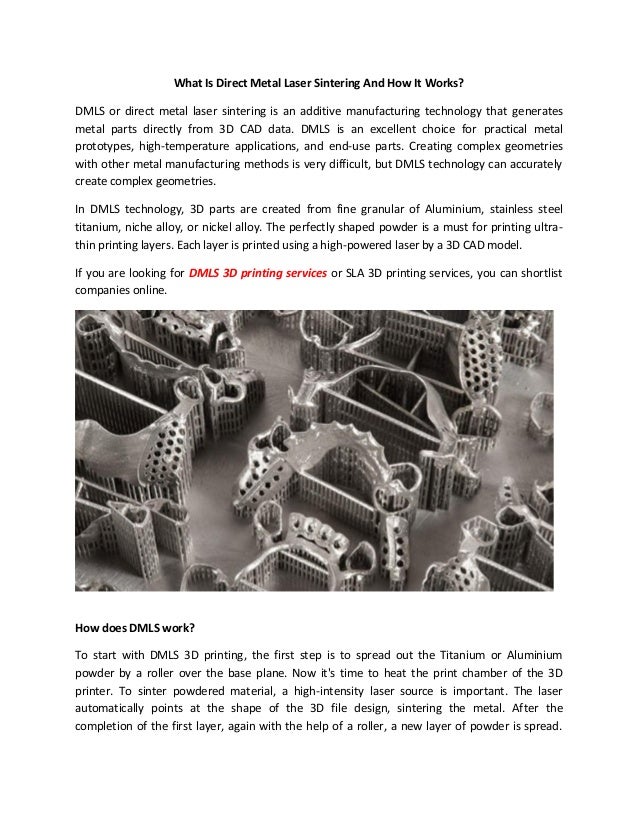 What Is Direct Metal Laser Sintering And How It Works?

DMLS or direct metal laser sintering is an additive manufacturing technology that generates metal parts directly from 3D CAD data. DMLS is an excellent choice for practical metal prototypes, high-temperature applications, and end-use parts. Creating complex geometries with other metal manufacturing methods is very difficult, but DMLS technology can accurately create complex geometries.

In DMLS technology, 3D parts are created from fine granular of Aluminium, stainless steel titanium, niche alloy, or nickel alloy. The perfectly shaped powder is a must for printing ultra-thin printing layers. Each layer is printed using a high-powered laser by a 3D CAD model.

If you are looking for DMLS 3D printing services or SLA 3D printing services, you can shortlist companies online.

How does DMLS work?

To start with DMLS 3D printing, the first step is to spread out the Titanium or Aluminium powder by a roller over the base plane. Now it's time to heat the print chamber of the 3D printer. To sinter powdered material, a high-intensity laser source is important. The laser automatically points at the shape of the 3D file design, sintering the metal. After the completion of the first layer, again with the help of a roller, a new layer of powder is spread.